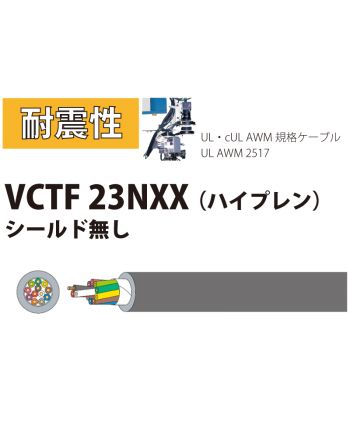 耐震性

UL・cUL AWM 規格ケーブル
UL AWM 2517

VCTF 23NXX（ハイプレン）
シールド無し